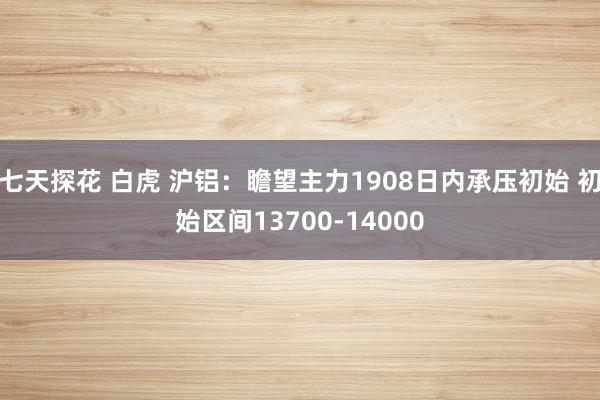 七天探花 白虎 沪铝：瞻望主力1908日内承压初始 初始区间13700-14000